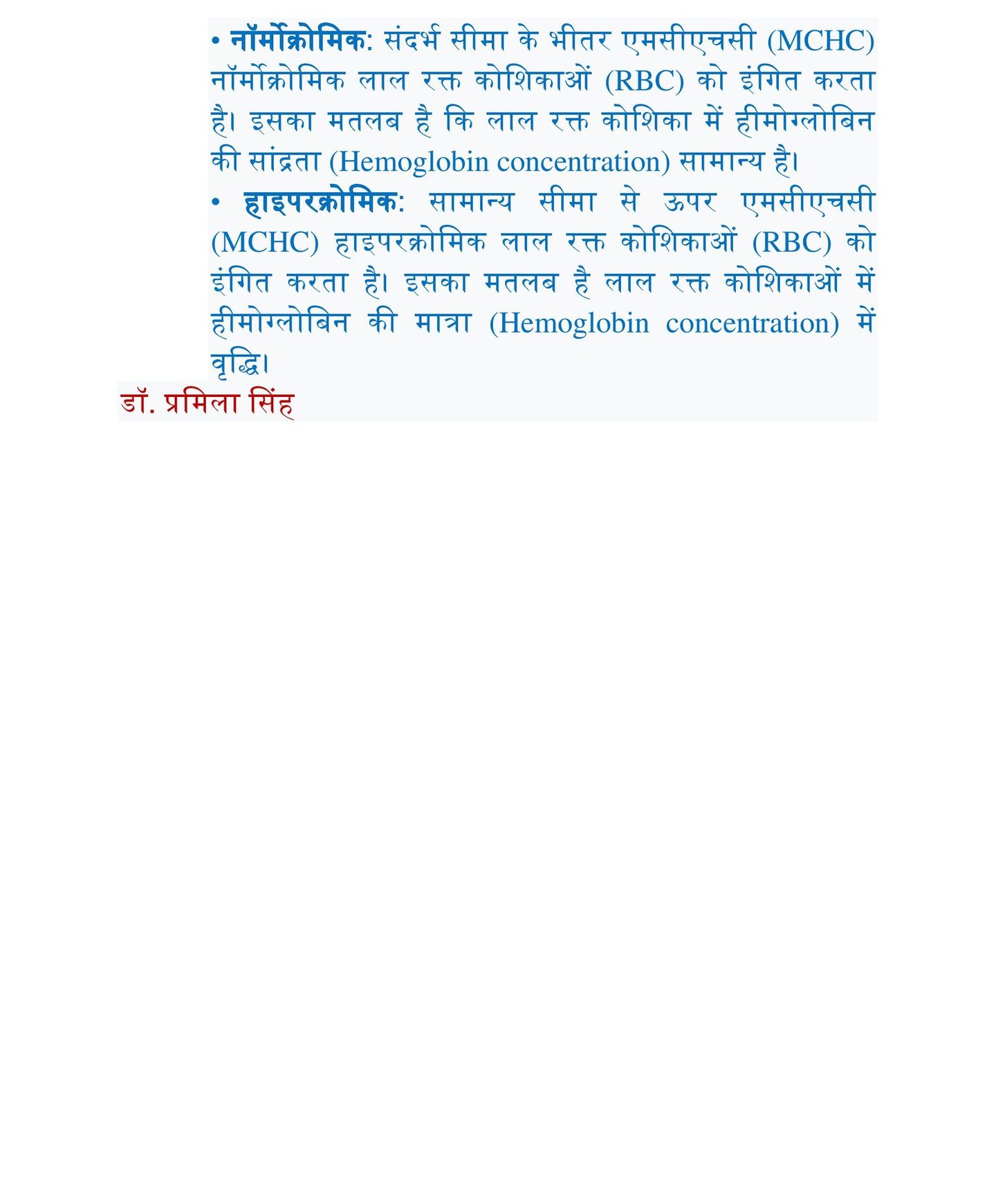 • नॉर्मोक्रोमिक: संदर्भ सीमा के भीतर एमसीएचसी (MCHC) नॉर्मोक्रोमिक लाल रक्त कोशिकाओं (RBC) को इंगित करता है। इसका मतलब है कि लाल रक्त कोशिका में हीमोग्लोबिन की सांद्रता (Hemoglobin concentration) सामान्य है।

• हाइपरक्रोमिक: सामान्य सीमा से ऊपर एमसीएचसी (MCHC) हाइपरक्रोमिक लाल रक्त कोशिकाओं (RBC) को इंगित करता है। इसका मतलब है लाल रक्त कोशिकाओं में हीमोग्लोबिन की मात्रा (Hemoglobin concentration) में वृद्धि।

डॉ. प्रमिला सिंह